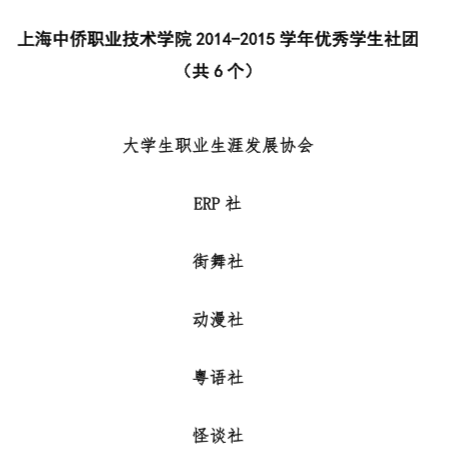 上海中侨职业技术学院2014-2015学年优秀学生社团

（共6个）

大学生职业生涯发展协会

ERP社

街舞社

动漫社

粤语社

怪谈社